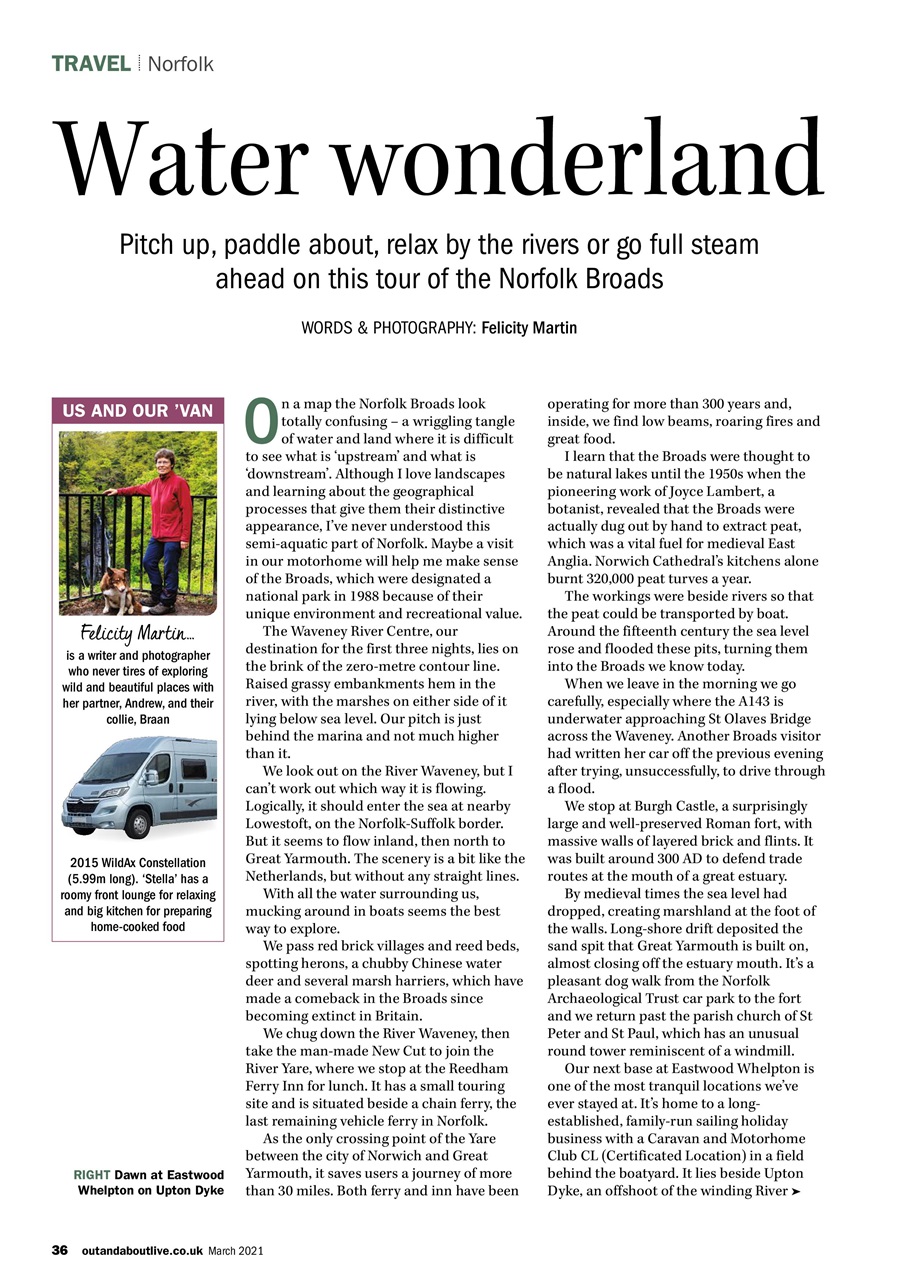 TRAVEL | Norfolk

Water wonderland

Pitch up, paddle about, relax by the rivers or go full steam ahead on this tour of the Norfolk Broads

WORDS & PHOTOGRAPHY: Felicity Martin

US AND OUR 'VAN

Felicity Martin...
is a writer and photographer who never tires of exploring wild and beautiful places with her partner, Andrew, and their collie, Braan

2015 WildAx Constellation (5.99m long). 'Stella' has a roomy front lounge for relaxing and big kitchen for preparing home-cooked food

RIGHT Dawn at Eastwood Whelpton on Upton Dyke

On a map the Norfolk Broads look totally confusing – a wriggling tangle of water and land where it is difficult to see what is 'upstream' and what is 'downstream'. Although I love landscapes and learning about the geographical processes that give them their distinctive appearance, I've never understood this semi-aquatic part of Norfolk. Maybe a visit in our motorhome will help me make sense of the Broads, which were designated a national park in 1988 because of their unique environment and recreational value.

The Waveney River Centre, our destination for the first three nights, lies on the brink of the zero-metre contour line. Raised grassy embankments hem in the river, with the marshes on either side of it lying below sea level. Our pitch is just behind the marina and not much higher than it.

We look out on the River Waveney, but I can't work out which way it is flowing. Logically, it should enter the sea at nearby Lowestoft, on the Norfolk-Suffolk border. But it seems to flow inland, then north to Great Yarmouth. The scenery is a bit like the Netherlands, but without any straight lines.

With all the water surrounding us, mucking around in boats seems the best way to explore.

We pass red brick villages and reed beds, spotting herons, a chubby Chinese water deer and several marsh harriers, which have made a comeback in the Broads since becoming extinct in Britain.

We chug down the River Waveney, then take the man-made New Cut to join the River Yare, where we stop at the Reedham Ferry Inn for lunch. It has a small touring site and is situated beside a chain ferry, the last remaining vehicle ferry in Norfolk.

As the only crossing point of the Yare between the city of Norwich and Great Yarmouth, it saves users a journey of more than 30 miles. Both ferry and inn have been operating for more than 300 years and, inside, we find low beams, roaring fires and great food.

I learn that the Broads were thought to be natural lakes until the 1950s when the pioneering work of Joyce Lambert, a botanist, revealed that the Broads were actually dug out by hand to extract peat, which was a vital fuel for medieval East Anglia. Norwich Cathedral's kitchens alone burnt 320,000 peat turves a year.

The workings were beside rivers so that the peat could be transported by boat. Around the fifteenth century the sea level rose and flooded these pits, turning them into the Broads we know today.

When we leave in the morning we go carefully, especially where the A143 is underwater approaching St Olaves Bridge across the Waveney. Another Broads visitor had written her car off the previous evening after trying, unsuccessfully, to drive through a flood.

We stop at Burgh Castle, a surprisingly large and well-preserved Roman fort, with massive walls of layered brick and flints. It was built around 300 AD to defend trade routes at the mouth of a great estuary.

By medieval times the sea level had dropped, creating marshland at the foot of the walls. Long-shore drift deposited the sand spit that Great Yarmouth is built on, almost closing off the estuary mouth. It's a pleasant dog walk from the Norfolk Archaeological Trust car park to the fort and we return past the parish church of St Peter and St Paul, which has an unusual round tower reminiscent of a windmill.

Our next base at Eastwood Whelpton is one of the most tranquil locations we've ever stayed at. It's home to a long-established, family-run sailing holiday business with a Caravan and Motorhome Club CL (Certificated Location) in a field behind the boatyard. It lies beside Upton Dyke, an offshoot of the winding River ➤

36 outandaboutlive.co.uk March 2021